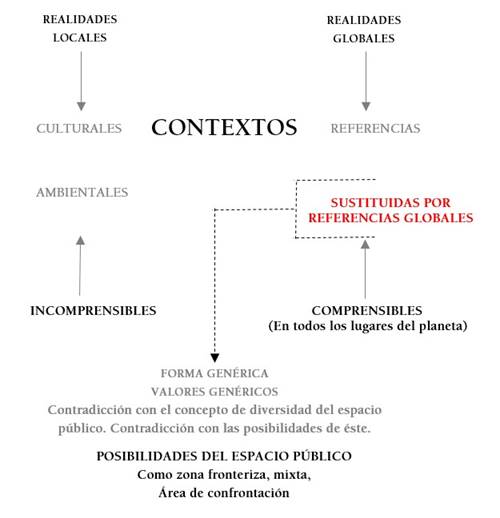 REALIDADES LOCALES

REALIDADES GLOBALES

CULTURALES

CONTEXTOS

REFERENCIAS

AMBIENTALES

SUSTITUIDAS POR REFERENCIAS GLOBALES

INCOMPRENSIBLES

COMPRENSIBLES
(En todos los lugares del planeta)

FORMA GENÉRICA
VALORES GENÉRICOS
Contradicción con el concepto de diversidad del espacio público. Contradicción con las posibilidades de éste.

POSIBILIDADES DEL ESPACIO PÚBLICO
Como zona fronteriza, mixta,
Área de confrontación